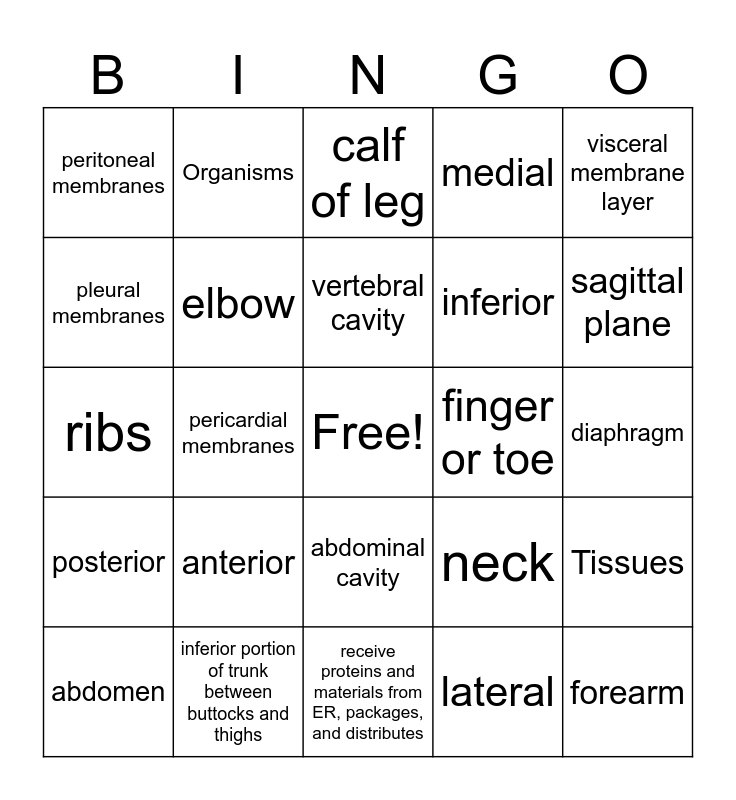 | B | I | N | G | O |
|---|---|---|---|---|
| peritoneal membranes | Organisms | calf of leg | medial | visceral membrane layer |
| pleural membranes | elbow | vertebral cavity | inferior | sagittal plane |
| ribs | pericardial membranes | Free! | finger or toe | diaphragm |
| posterior | anterior | abdominal cavity | neck | Tissues |
| abdomen | inferior portion of trunk between buttocks and thighs | receive proteins and materials from ER, packages, and distributes | lateral | forearm |